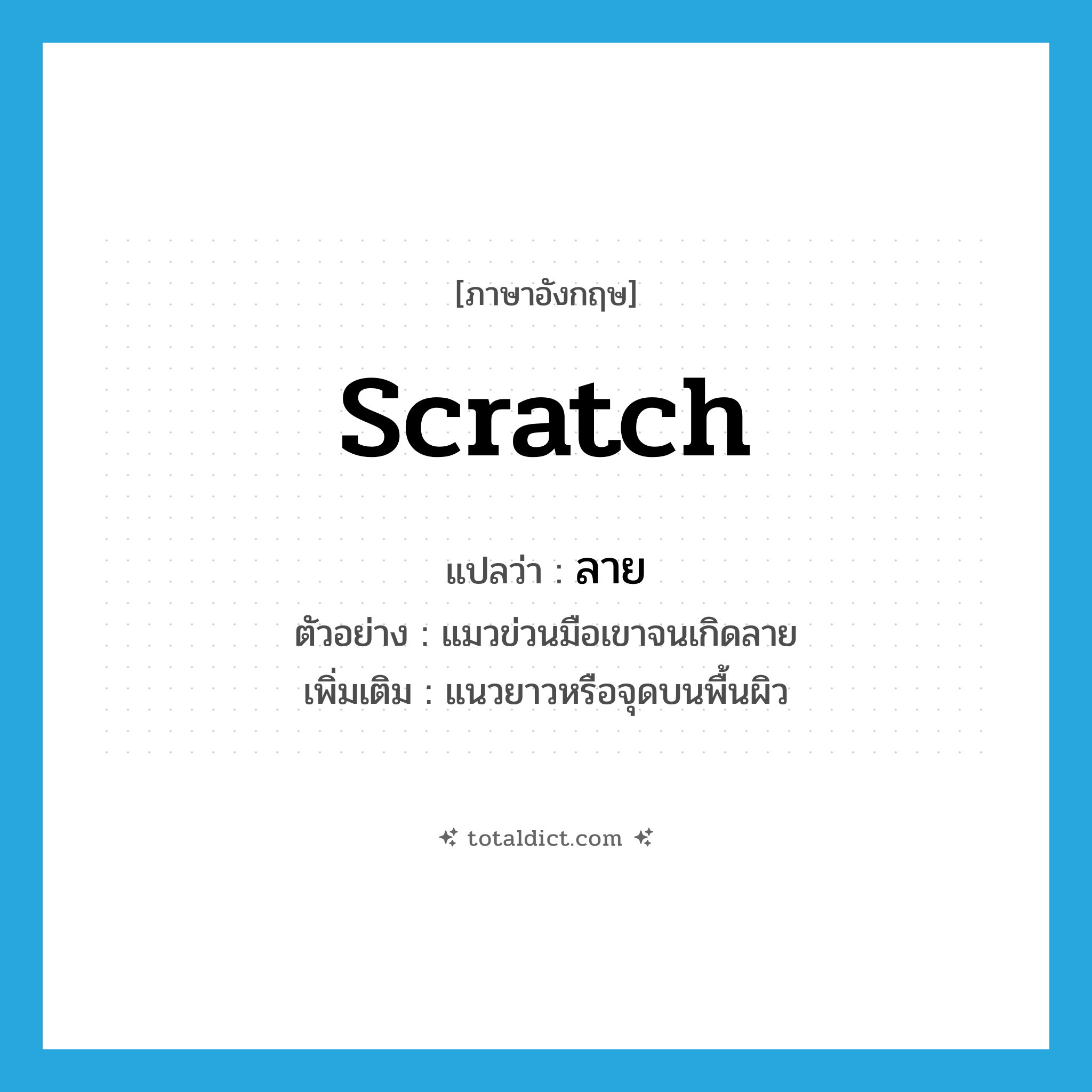 [ภาษาอังกฤษ]

scratch

แปลว่า : ลาย

ตัวอย่าง : แมวข่วนมือเขาจนเกิดลาย

เพิ่มเติม : แนวยาวหรือจุดบนพื้นผิว

totaldict.com